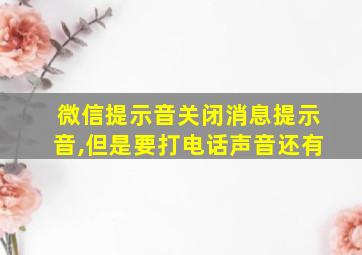 微信提示音关闭消息提示音,但是要打电话声音还有